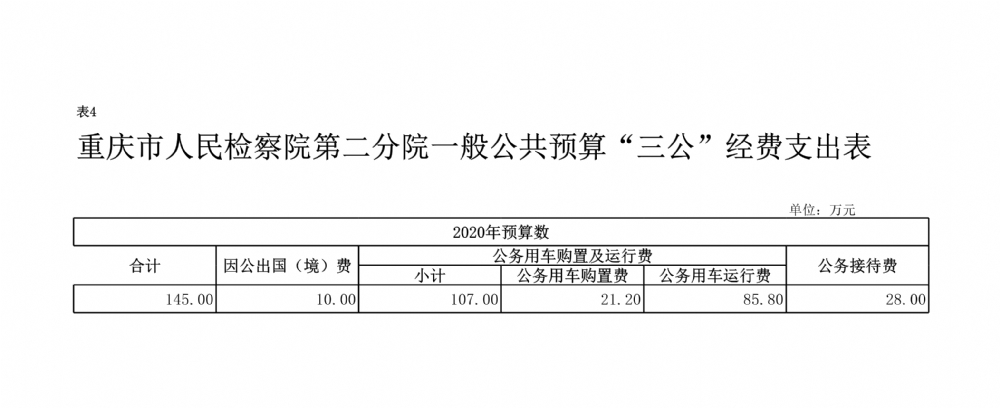 表4

重庆市人民检察院第二分院一般公共预算“三公”经费支出表

单位：万元

| 2020年预算数 | | | | | |
|---|---|---|---|---|---|
| 合计 | 因公出国（境）费 | 公务用车购置及运行费 | | | 公务接待费 |
| | | 小计 | 公务用车购置费 | 公务用车运行费 | |
| 145.00 | 10.00 | 107.00 | 21.20 | 85.80 | 28.00 |